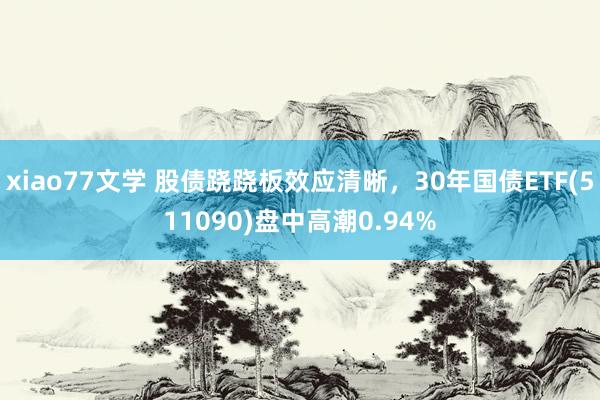 xiao77文学 股债跷跷板效应清晰，30年国债ETF(511090)盘中高潮0.94%